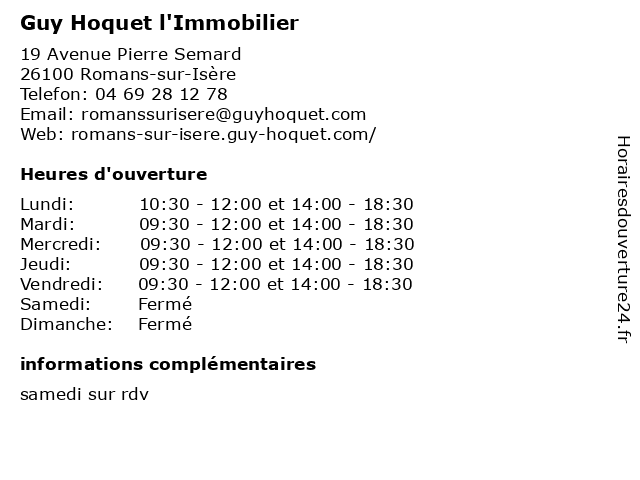 Guy Hoquet l'Immobilier

19 Avenue Pierre Semard
26100 Romans-sur-Isère
Telefon: 04 69 28 12 78
Email: romanssurisere@guyhoquet.com
Web: romans-sur-isere.guy-hoquet.com/

Heures d'ouverture

| | |
|---|---|
| Lundi: | 10:30 - 12:00 et 14:00 - 18:30 |
| Mardi: | 09:30 - 12:00 et 14:00 - 18:30 |
| Mercredi: | 09:30 - 12:00 et 14:00 - 18:30 |
| Jeudi: | 09:30 - 12:00 et 14:00 - 18:30 |
| Vendredi: | 09:30 - 12:00 et 14:00 - 18:30 |
| Samedi: | Fermé |
| Dimanche: | Fermé |

informations complémentaires

samedi sur rdv

Horairesdouverture24.fr